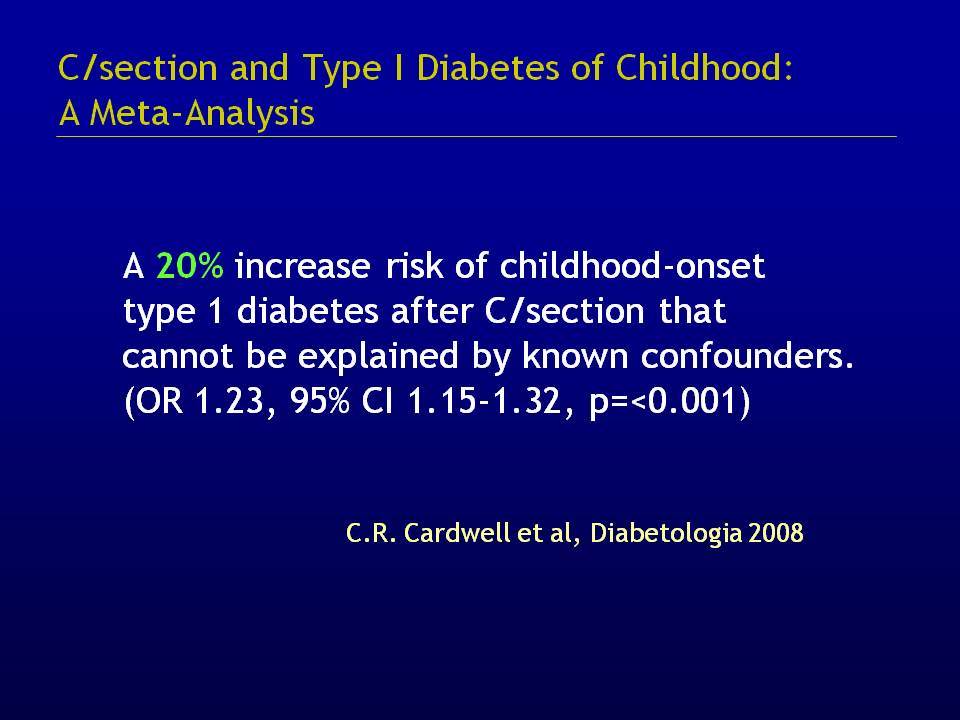 C/section and Type I Diabetes of Childhood: A Meta-Analysis

A 20% increase risk of childhood-onset type 1 diabetes after C/section that cannot be explained by known confounders. (OR 1.23, 95% CI 1.15-1.32, p=<0.001)

C.R. Cardwell et al, Diabetologia 2008